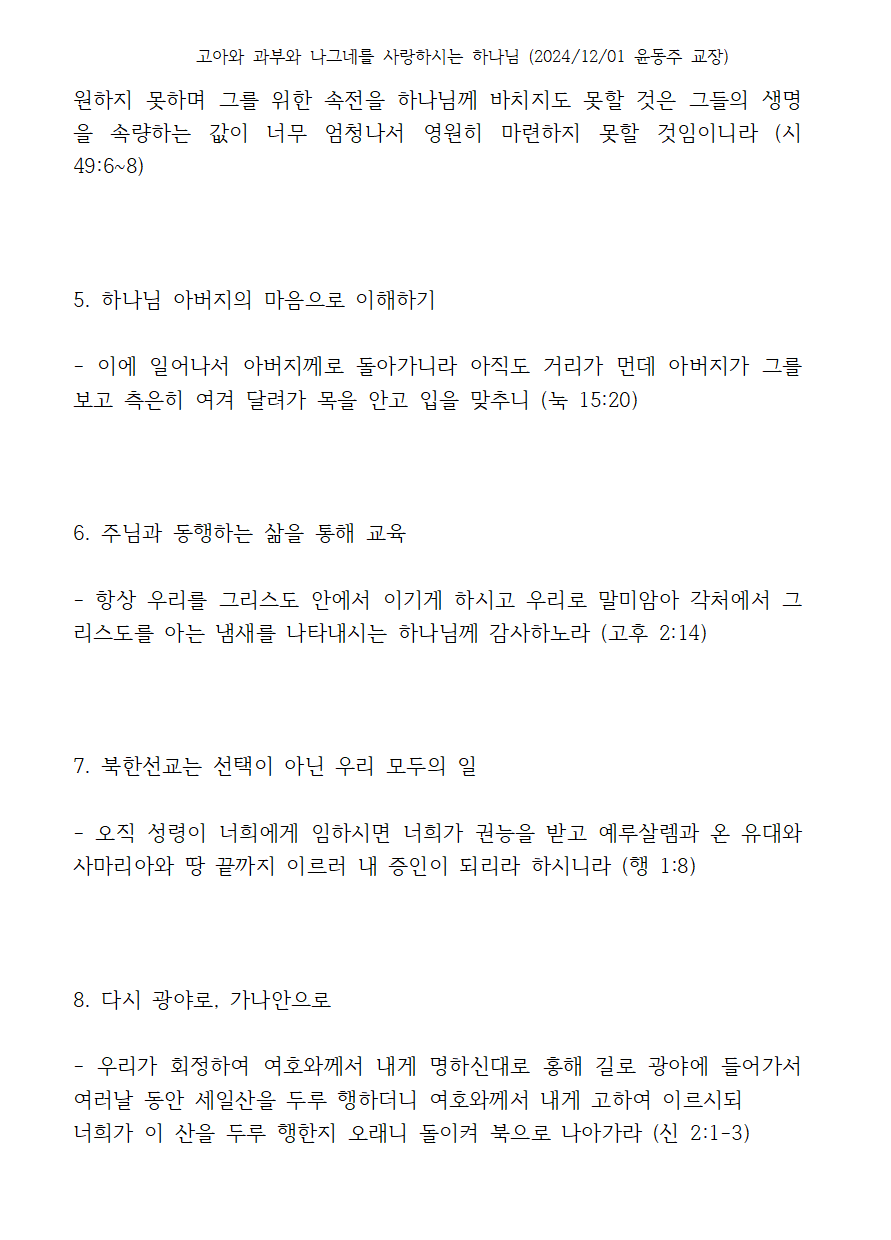 고아와 과부와 나그네를 사랑하시는 하나님 (2024/12/01 윤동주 교장)

원하지 못하며 그를 위한 속전을 하나님께 바치지도 못할 것은 그들의 생명을 속량하는 값이 너무 엄청나서 영원히 마련하지 못할 것임이니라 (시 49:6~8)

5. 하나님 아버지의 마음으로 이해하기

- 이에 일어나서 아버지께로 돌아가니라 아직도 거리가 먼데 아버지가 그를 보고 측은히 여겨 달려가 목을 안고 입을 맞추니 (눅 15:20)

6. 주님과 동행하는 삶을 통해 교육

- 항상 우리를 그리스도 안에서 이기게 하시고 우리로 말미암아 각처에서 그리스도를 아는 냄새를 나타내시는 하나님께 감사하노라 (고후 2:14)

7. 북한선교는 선택이 아닌 우리 모두의 일

- 오직 성령이 너희에게 임하시면 너희가 권능을 받고 예루살렘과 온 유대와 사마리아와 땅 끝까지 이르러 내 증인이 되리라 하시니라 (행 1:8)

8. 다시 광야로, 가나안으로

- 우리가 회정하여 여호와께서 내게 명하신대로 홍해 길로 광야에 들어가서 여러날 동안 세일산을 두루 행하더니 여호와께서 내게 고하여 이르시되
너희가 이 산을 두루 행한지 오래니 돌이켜 북으로 나아가라 (신 2:1-3)